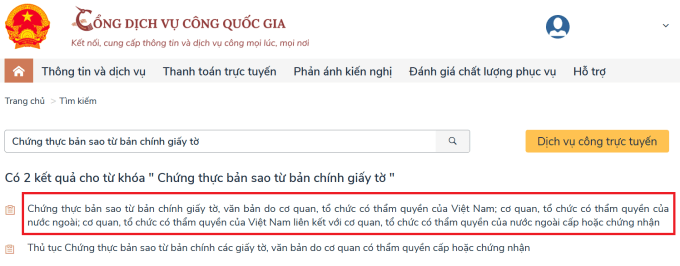 CỔNG DỊCH VỤ CÔNG QUỐC GIA
Kết nối, cung cấp thông tin và dịch vụ công mọi lúc, mọi nơi

Thông tin và dịch vụ Thanh toán trực tuyến Phản ánh kiến nghị Đánh giá chất lượng phục vụ Hỗ trợ

Trang chủ > Tìm kiếm

Chứng thực bản sao từ bản chính giấy tờ

Dịch vụ công trực tuyến

Có 2 kết quả cho từ khóa " Chứng thực bản sao từ bản chính giấy tờ "

Chứng thực bản sao từ bản chính giấy tờ, văn bản do cơ quan, tổ chức có thẩm quyền của Việt Nam; cơ quan, tổ chức có thẩm quyền của nước ngoài; cơ quan, tổ chức có thẩm quyền của Việt Nam liên kết với cơ quan, tổ chức có thẩm quyền của nước ngoài cấp hoặc chứng nhận

Thủ tục Chứng thực bản sao từ bản chính các giấy tờ, văn bản do cơ quan có thẩm quyền cấp hoặc chứng nhận